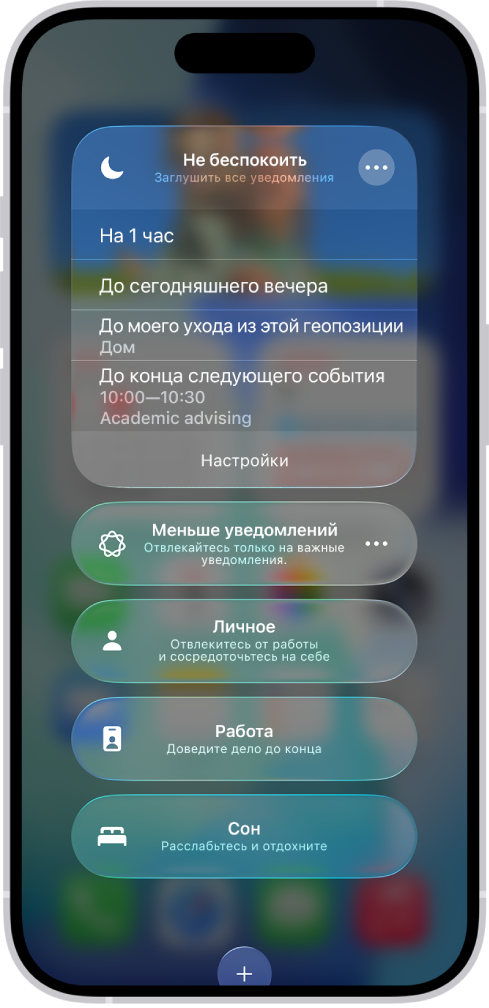 Не беспокоить
Заглушить все уведомления

На 1 час

До сегодняшнего вечера

До моего ухода из этой геопозиции
Дом

До конца следующего события
10:00—10:30
Academic advising

Настройки

Меньше уведомлений
Отвлекайтесь только на важные уведомления.

Личное
Отвлекитесь от работы и сосредоточьтесь на себе

Работа
Доведите дело до конца

Сон
Расслабьтесь и отдохните

+